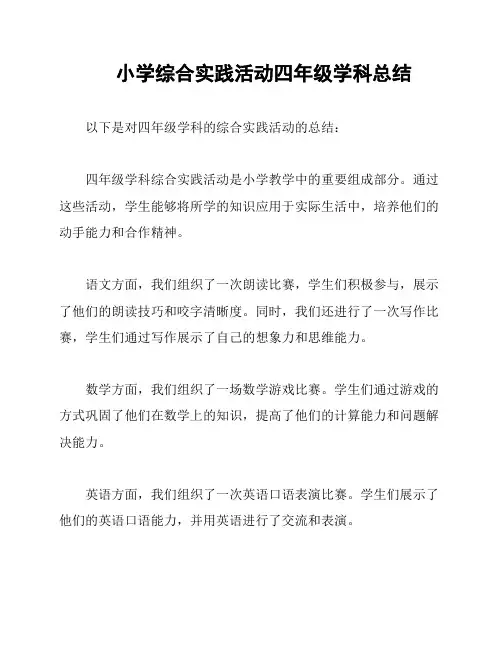 小学综合实践活动四年级学科总结

以下是对四年级学科的综合实践活动的总结：

四年级学科综合实践活动是小学教学中的重要组成部分。通过这些活动，学生能够将所学的知识应用于实际生活中，培养他们的动手能力和合作精神。

语文方面，我们组织了一次朗读比赛，学生们积极参与，展示了他们的朗读技巧和咬字清晰度。同时，我们还进行了一次写作比赛，学生们通过写作展示了自己的想象力和思维能力。

数学方面，我们组织了一场数学游戏比赛。学生们通过游戏的方式巩固了他们在数学上的知识，提高了他们的计算能力和问题解决能力。

英语方面，我们组织了一次英语口语表演比赛。学生们展示了他们的英语口语能力，并用英语进行了交流和表演。